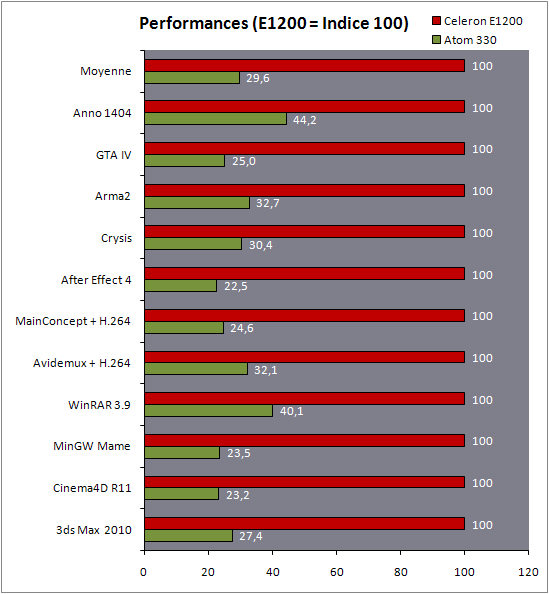 Performances (E1200 = Indice 100)

Celeron E1200
Atom 330

Moyenne 100 29,6
Anno 1404 100 44,2
GTA IV 100 25,0
Arma2 100 32,7
Crysis 100 30,4
After Effect 4 100 22,5
MainConcept + H.264 100 24,6
Avidemux + H.264 100 32,1
WinRAR 3.9 100 40,1
MinGW Mame 100 23,5
Cinema4D R11 100 23,2
3ds Max 2010 100 27,4

0 20 40 60 80 100 120